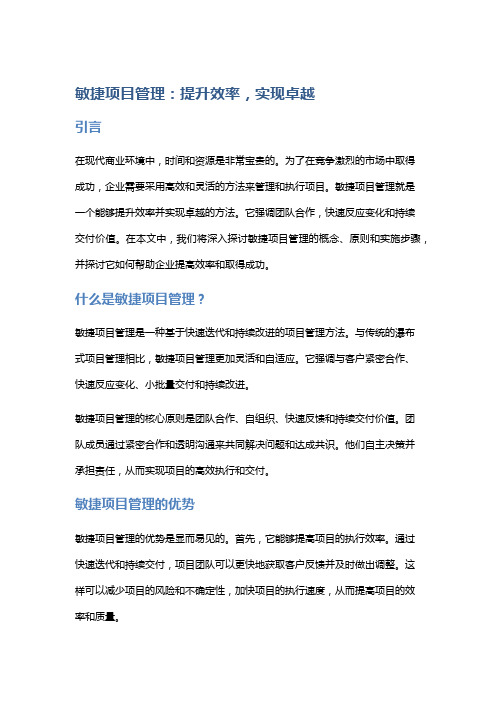 敏捷项目管理：提升效率，实现卓越

引言

在现代商业环境中，时间和资源是非常宝贵的。为了在竞争激烈的市场中取得成功，企业需要采用高效和灵活的方法来管理和执行项目。敏捷项目管理就是一个能够提升效率并实现卓越的方法。它强调团队合作，快速反应变化和持续交付价值。在本文中，我们将深入探讨敏捷项目管理的概念、原则和实施步骤，并探讨它如何帮助企业提高效率和取得成功。

什么是敏捷项目管理？

敏捷项目管理是一种基于快速迭代和持续改进的项目管理方法。与传统的瀑布式项目管理相比，敏捷项目管理更加灵活和自适应。它强调与客户紧密合作、快速反应变化、小批量交付和持续改进。

敏捷项目管理的核心原则是团队合作、自组织、快速反馈和持续交付价值。团队成员通过紧密合作和透明沟通来共同解决问题和达成共识。他们自主决策并承担责任，从而实现项目的高效执行和交付。

敏捷项目管理的优势

敏捷项目管理的优势是显而易见的。首先，它能够提高项目的执行效率。通过快速迭代和持续交付，项目团队可以更快地获取客户反馈并及时做出调整。这样可以减少项目的风险和不确定性，加快项目的执行速度，从而提高项目的效率和质量。